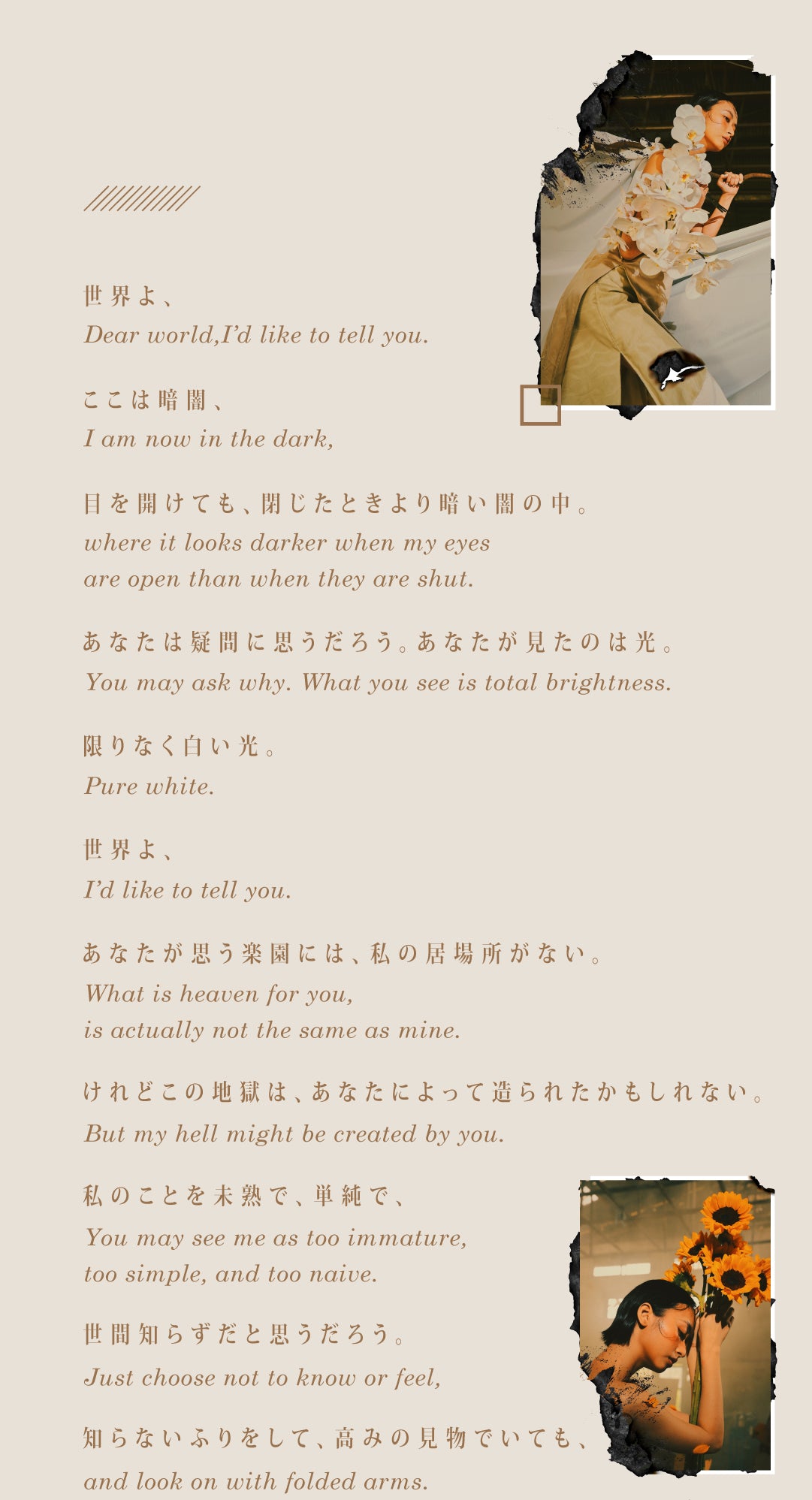 世界よ、
Dear world,I'd like to tell you.

ここは暗闇、
I am now in the dark,

目を開けても、閉じたときより暗い闇の中。
where it looks darker when my eyes are open than when they are shut.

あなたは疑問に思うだろう。あなたが見たのは光。
You may ask why. What you see is total brightness.

限りなく白い光。
Pure white.

世界よ、
I'd like to tell you.

あなたが思う楽園には、私の居場所がない。
What is heaven for you, is actually not the same as mine.

けれどこの地獄は、あなたによって造られたかもしれない。
But my hell might be created by you.

私のことを未熟で、単純で、
You may see me as too immature, too simple, and too naive.

世間知らずだと思うだろう。
Just choose not to know or feel,

知らないふりをして、高みの見物でいても、
and look on with folded arms.